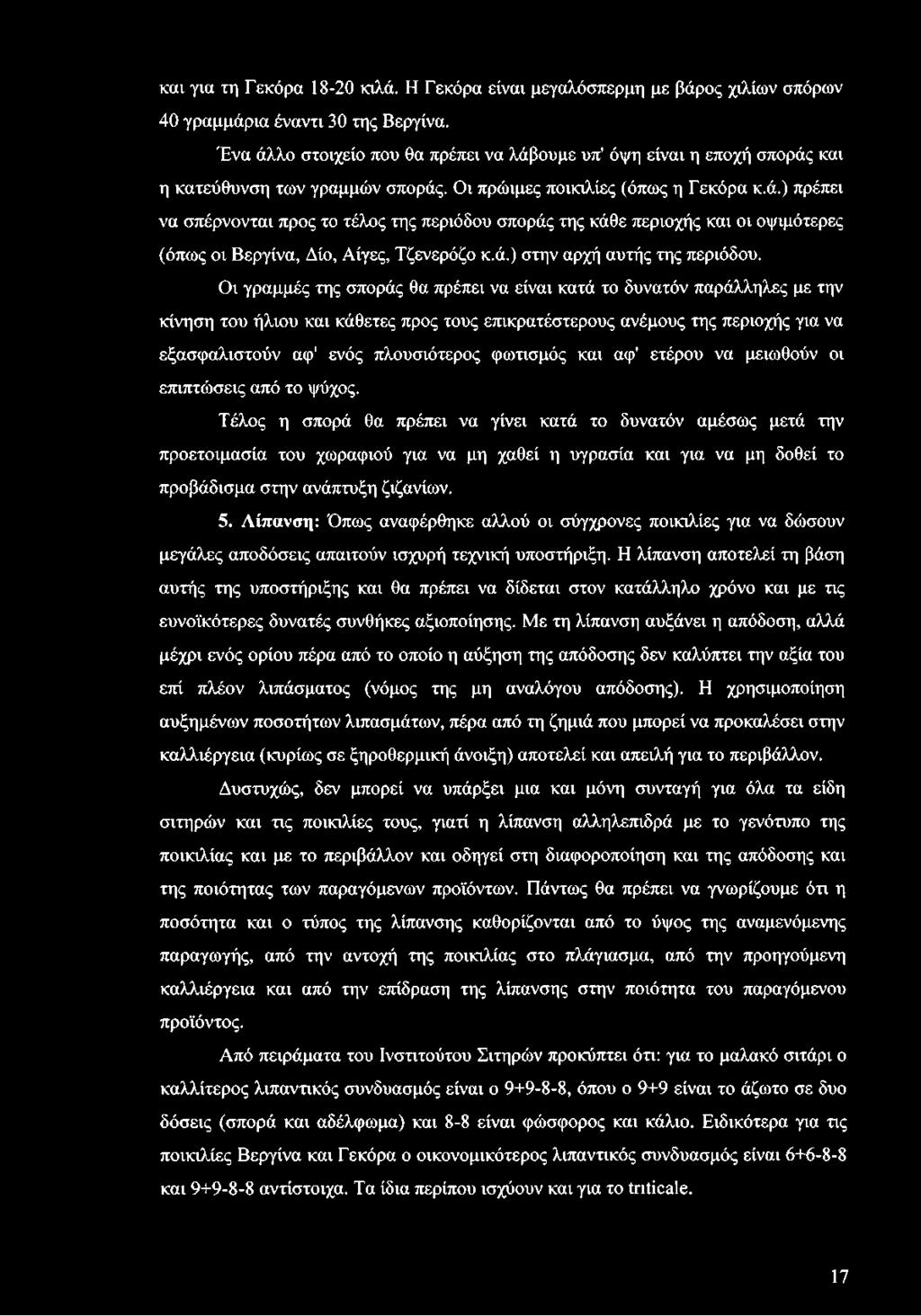 και για τη Γεκόρα 18-20 κιλά. Η Γεκόρα είναι μεγαλόσπερμη με βάρος χιλίων σπόρων 40 γραμμάρια έναντι 30 της Βεργίνα.

Ένα άλλο στοιχείο που θα πρέπει να λάβουμε υπ' όψη είναι η εποχή σποράς και η κατεύθυνση των γραμμών σποράς. Οι πρώιμες ποικιλίες (όπως η Γεκόρα κ.ά.) πρέπει να σπέρνονται προς το τέλος της περιόδου σποράς της κάθε περιοχής και οι οψιμότερες (όπως οι Βεργίνα, Δίο, Αίγες, Τζενερόζο κ.ά.) στην αρχή αυτής της περιόδου.

Οι γραμμές της σποράς θα πρέπει να είναι κατά το δυνατόν παράλληλες με την κίνηση του ήλιου και κάθετες προς τους επικρατέστερους ανέμους της περιοχής για να εξασφαλιστούν αφ' ενός πλουσιότερος φωτισμός και αφ' ετέρου να μειωθούν οι επιπτώσεις από το ψύχος.

Τέλος η σπορά θα πρέπει να γίνει κατά το δυνατόν αμέσως μετά την προετοιμασία του χωραφιού για να μη χαθεί η υγρασία και για να μη δοθεί το προβάδισμα στην ανάπτυξη ζιζανίων.

5. Λίπανση: Όπως αναφέρθηκε αλλού οι σύγχρονες ποικιλίες για να δώσουν μεγάλες αποδόσεις απαιτούν ισχυρή τεχνική υποστήριξη. Η λίπανση αποτελεί τη βάση αυτής της υποστήριξης και θα πρέπει να δίδεται στον κατάλληλο χρόνο και με τις ευνοϊκότερες δυνατές συνθήκες αξιοποίησης. Με τη λίπανση αυξάνει η απόδοση, αλλά μέχρι ενός ορίου πέρα από το οποίο η αύξηση της απόδοσης δεν καλύπτει την αξία του επί πλέον λιπάσματος (νόμος της μη αναλόγου απόδοσης). Η χρησιμοποίηση αυξημένων ποσοτήτων λιπασμάτων, πέρα από τη ζημιά που μπορεί να προκαλέσει στην καλλιέργεια (κυρίως σε ξηροθερμική άνοιξη) αποτελεί και απειλή για το περιβάλλον.

Δυστυχώς, δεν μπορεί να υπάρξει μια και μόνη συνταγή για όλα τα είδη σιτηρών και τις ποικιλίες τους, γιατί η λίπανση αλληλεπιδρά με το γενότυπο της ποικιλίας και με το περιβάλλον και οδηγεί στη διαφοροποίηση και της απόδοσης και της ποιότητας των παραγόμενων προϊόντων. Πάντως θα πρέπει να γνωρίζουμε ότι η ποσότητα και ο τύπος της λίπανσης καθορίζονται από το ύψος της αναμενόμενης παραγωγής, από την αντοχή της ποικιλίας στο πλάγιασμα, από την προηγούμενη καλλιέργεια και από την επίδραση της λίπανσης στην ποιότητα του παραγόμενου προϊόντος.

Από πειράματα του Ινστιτούτου Σιτηρών προκύπτει ότι: για το μαλακό σιτάρι ο καλλίτερος λιπαντικός συνδυασμός είναι ο 9+9-8-8, όπου ο 9+9 είναι το άζωτο σε δυο δόσεις (σπορά και αδέλφωμα) και 8-8 είναι φώσφορος και κάλιο. Ειδικότερα για τις ποικιλίες Βεργίνα και Γεκόρα ο οικονομικότερος λιπαντικός συνδυασμός είναι 6+6-8-8 και 9+9-8-8 αντίστοιχα. Τα ίδια περίπου ισχύουν και για το triticale.

17